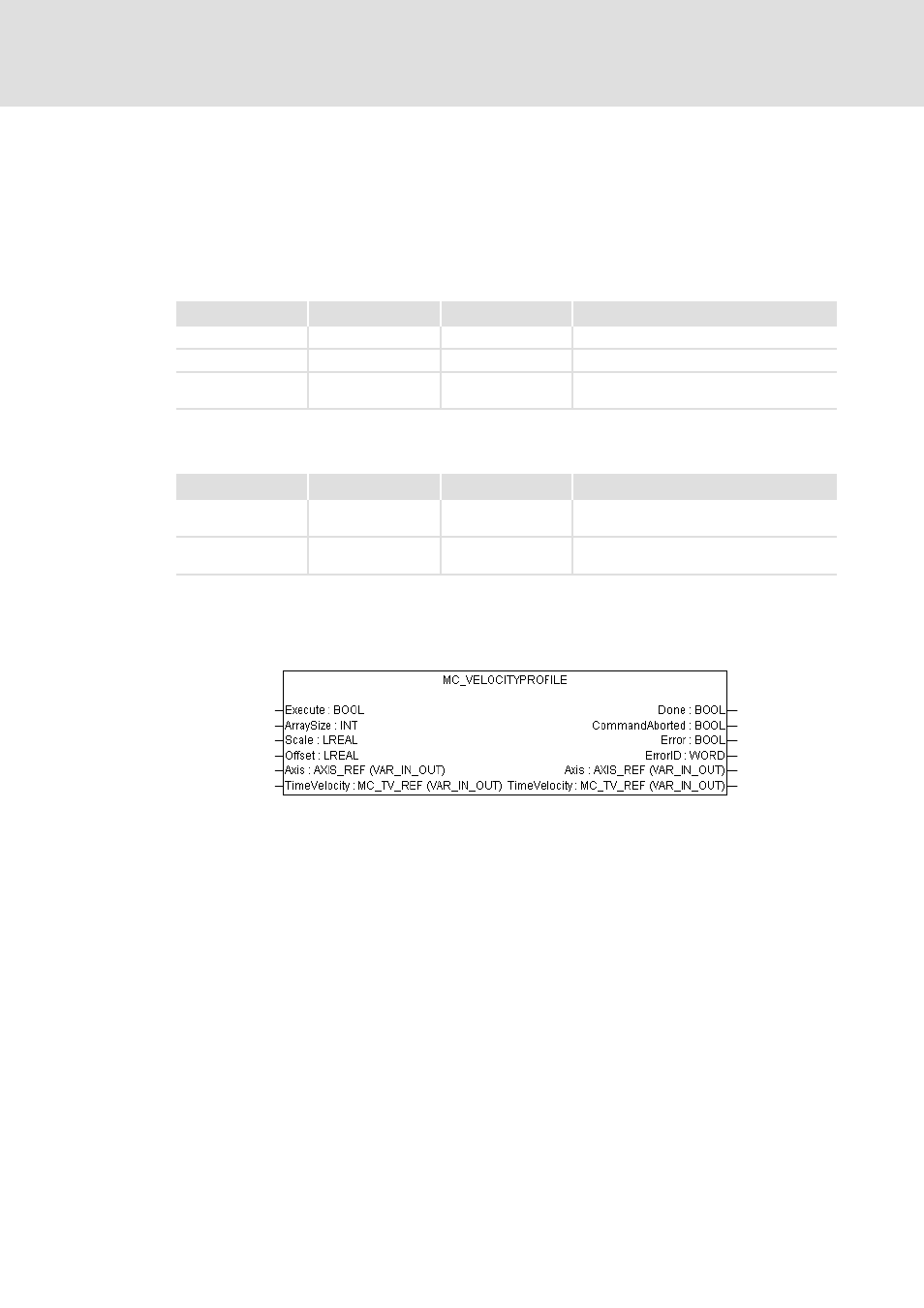 MC_VELOCITYPROFILE

Execute : BOOL
ArraySize : INT
Scale : LREAL
Offset : LREAL
Axis : AXIS_REF (VAR_IN_OUT)
TimeVelocity : MC_TV_REF (VAR_IN_OUT)

Done : BOOL
CommandAborted : BOOL
Error : BOOL
ErrorID : WORD
Axis : AXIS_REF (VAR_IN_OUT)
TimeVelocity : MC_TV_REF (VAR_IN_OUT)